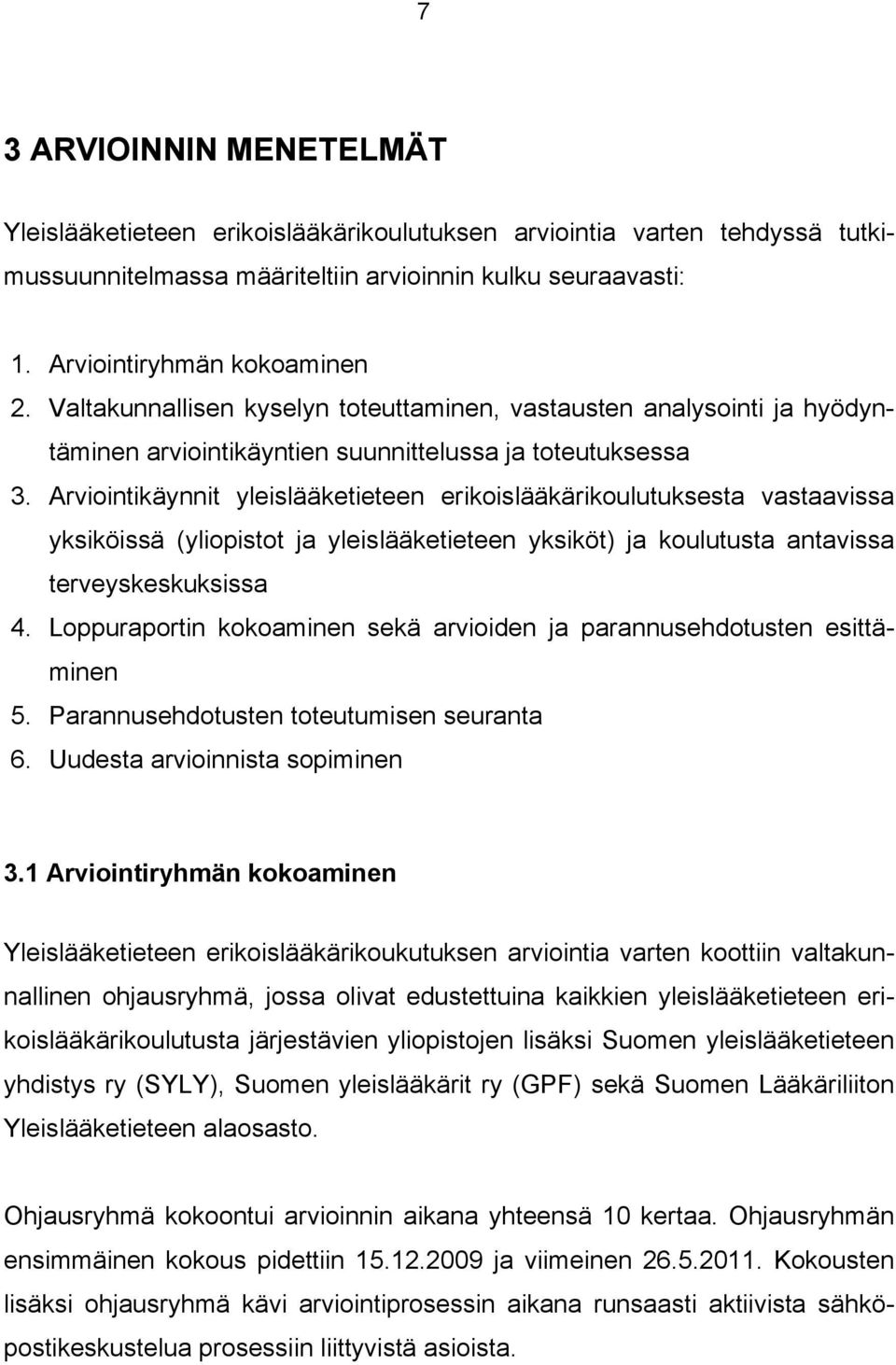 7

3 ARVIOINNIN MENETELMÄT

Yleislääketieteen erikoislääkärikoulutuksen arviointia varten tehdyssä tutkimussuunnitelmassa määriteltiin arvioinnin kulku seuraavasti:

1. Arviointiryhmän kokoaminen
2. Valtakunnallisen kyselyn toteuttaminen, vastausten analysointi ja hyödyntäminen arviointikäyntien suunnittelussa ja toteutuksessa
3. Arviointikäynnit yleislääketieteen erikoislääkärikoulutuksesta vastaavissa yksiköissä (yliopistot ja yleislääketieteen yksiköt) ja koulutusta antavissa terveyskeskuksissa
4. Loppuraportin kokoaminen sekä arvioiden ja parannusehdotusten esittäminen
5. Parannusehdotusten toteutumisen seuranta
6. Uudesta arvioinnista sopiminen

3.1 Arviointiryhmän kokoaminen

Yleislääketieteen erikoislääkärikoukutuksen arviointia varten koottiin valtakunnallinen ohjausryhmä, jossa olivat edustettuina kaikkien yleislääketieteen erikoislääkärikoulutusta järjestävien yliopistojen lisäksi Suomen yleislääketieteen yhdistys ry (SYLY), Suomen yleislääkärit ry (GPF) sekä Suomen Lääkäriliiton Yleislääketieteen alaosasto.

Ohjausryhmä kokoontui arvioinnin aikana yhteensä 10 kertaa. Ohjausryhmän ensimmäinen kokous pidettiin 15.12.2009 ja viimeinen 26.5.2011. Kokousten lisäksi ohjausryhmä kävi arviointiprosessin aikana runsaasti aktiivista sähköpostikeskustelua prosessiin liittyvistä asioista.